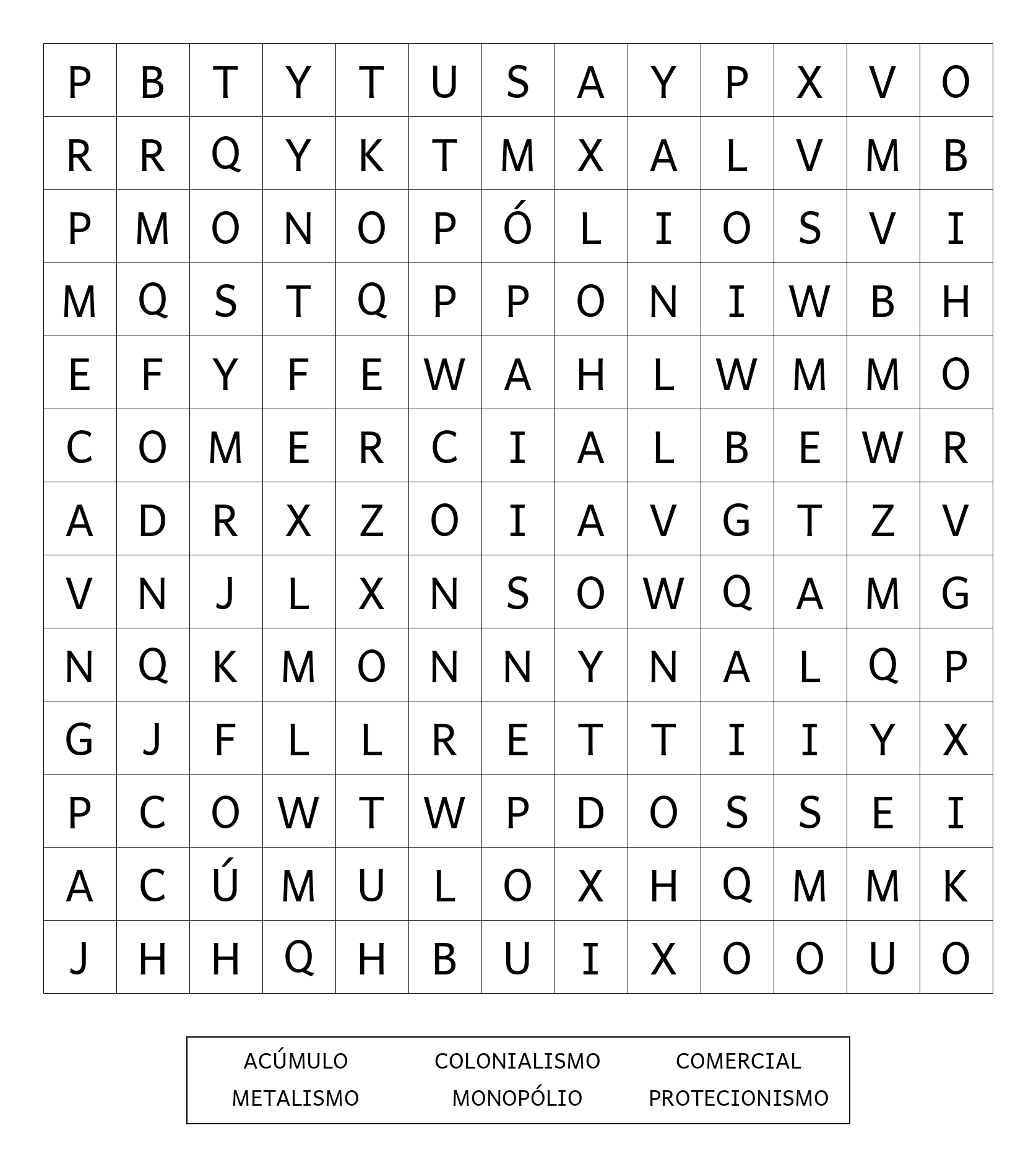 | P | B | T | Y | T | U | S | A | Y | P | X | V | O |
|---|---|---|---|---|---|---|---|---|---|---|---|---|
| R | R | Q | Y | K | T | M | X | A | L | V | M | B |
| P | M | O | N | O | P | Ó | L | I | O | S | V | I |
| M | Q | S | T | Q | P | P | O | N | I | W | B | H |
| E | F | Y | F | E | W | A | H | L | W | M | M | O |
| C | O | M | E | R | C | I | A | L | B | E | W | R |
| A | D | R | X | Z | O | I | A | V | G | T | Z | V |
| V | N | J | L | X | N | S | O | W | Q | A | M | G |
| N | Q | K | M | O | N | N | Y | N | A | L | Q | P |
| G | J | F | L | L | R | E | T | T | I | I | Y | X |
| P | C | O | W | T | W | P | D | O | S | S | E | I |
| A | C | Ú | M | U | L | O | X | H | Q | M | M | K |
| J | H | H | Q | H | B | U | I | X | O | O | U | O |

ACÚMULO COLONIALISMO COMERCIAL
METALISMO MONOPÓLIO PROTECIONISMO